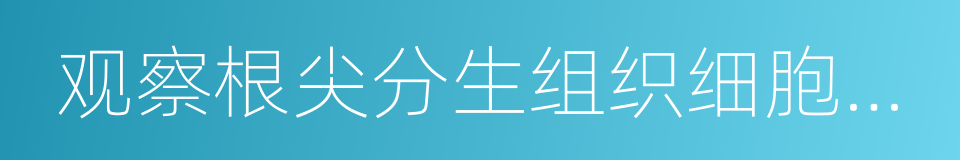 观察根尖分生组织细胞...